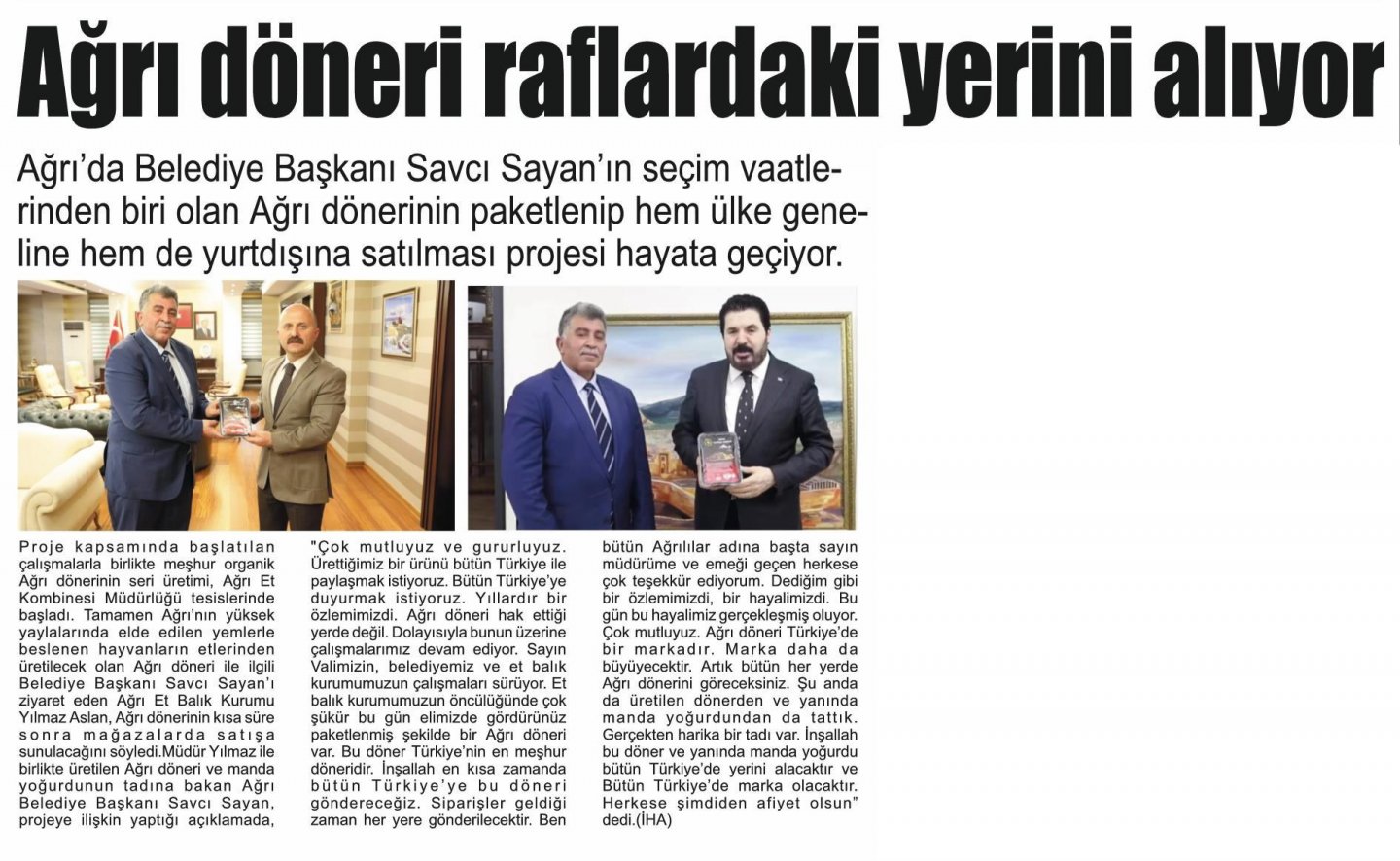 Ağrı döneri raflardaki yerini alıyor

Ağrı'da Belediye Başkanı Savcı Sayan'ın seçim vaatlerinden biri olan Ağrı dönerinin paketlenip hem ülke geneline hem de yurtdışına satılması projesi hayata geçiyor.

Proje kapsamında başlatılan çalışmalarla birlikte meşhur organik Ağrı dönerinin seri üretimi, Ağrı Et Kombinesi Müdürlüğü tesislerinde başladı. Tamamen Ağrı'nın yüksek yaylalarında elde edilen yemlerle beslenen hayvanların etlerinden üretilecek olan Ağrı döneri ile ilgili Belediye Başkanı Savcı Sayan'ı ziyaret eden Ağrı Et Balık Kurumu Yılmaz Aslan, Ağrı dönerinin kısa süre sonra mağazalarda satışa sunulacağını söyledi.Müdür Yılmaz ile birlikte üretilen Ağrı döneri ve manda yoğurdunun tadına bakan Ağrı Belediye Başkanı Savcı Sayan, projeye ilişkin yaptığı açıklamada, "Çok mutluyuz ve gururluyuz. Ürettiğimiz bir ürünü bütün Türkiye ile paylaşmak istiyoruz. Bütün Türkiye'ye duyurmak istiyoruz. Yıllardır bir özlemimizdi. Ağrı döneri hak ettiği yerde değil. Dolayısıyla bunun üzerine çalışmalarımız devam ediyor. Sayın Valimizin, belediyemiz ve et balık kurumumuzun çalışmaları sürüyor. Et balık kurumumuzun öncülüğünde çok şükür bu gün elimizde gördürünüz paketlenmiş şekilde bir Ağrı döneri var. Bu döner Türkiye'nin en meşhur döneridir. İnşallah en kısa zamanda bütün Türkiye'ye bu döneri göndereceğiz. Siparişler geldiği zaman her yere gönderilecektir. Ben bütün Ağrılılar adına başta sayın müdürüme ve emeği geçen herkese çok teşekkür ediyorum. Dediğim gibi bir özlemimizdi, bir hayalimizdi. Bu gün bu hayalimiz gerçekleşmiş oluyor. Çok mutluyuz. Ağrı döneri Türkiye'de bir markadır. Marka daha da büyüyecektir. Artık bütün her yerde Ağrı dönerini göreceksiniz. Şu anda da üretilen dönerden ve yanında manda yoğurdundan da tattık. Gerçekten harika bir tadı var. İnşallah bu döner ve yanında manda yoğurdu bütün Türkiye'de yerini alacaktır ve Bütün Türkiye'de marka olacaktır. Herkese şimdiden afiyet olsun" dedi.(İHA)